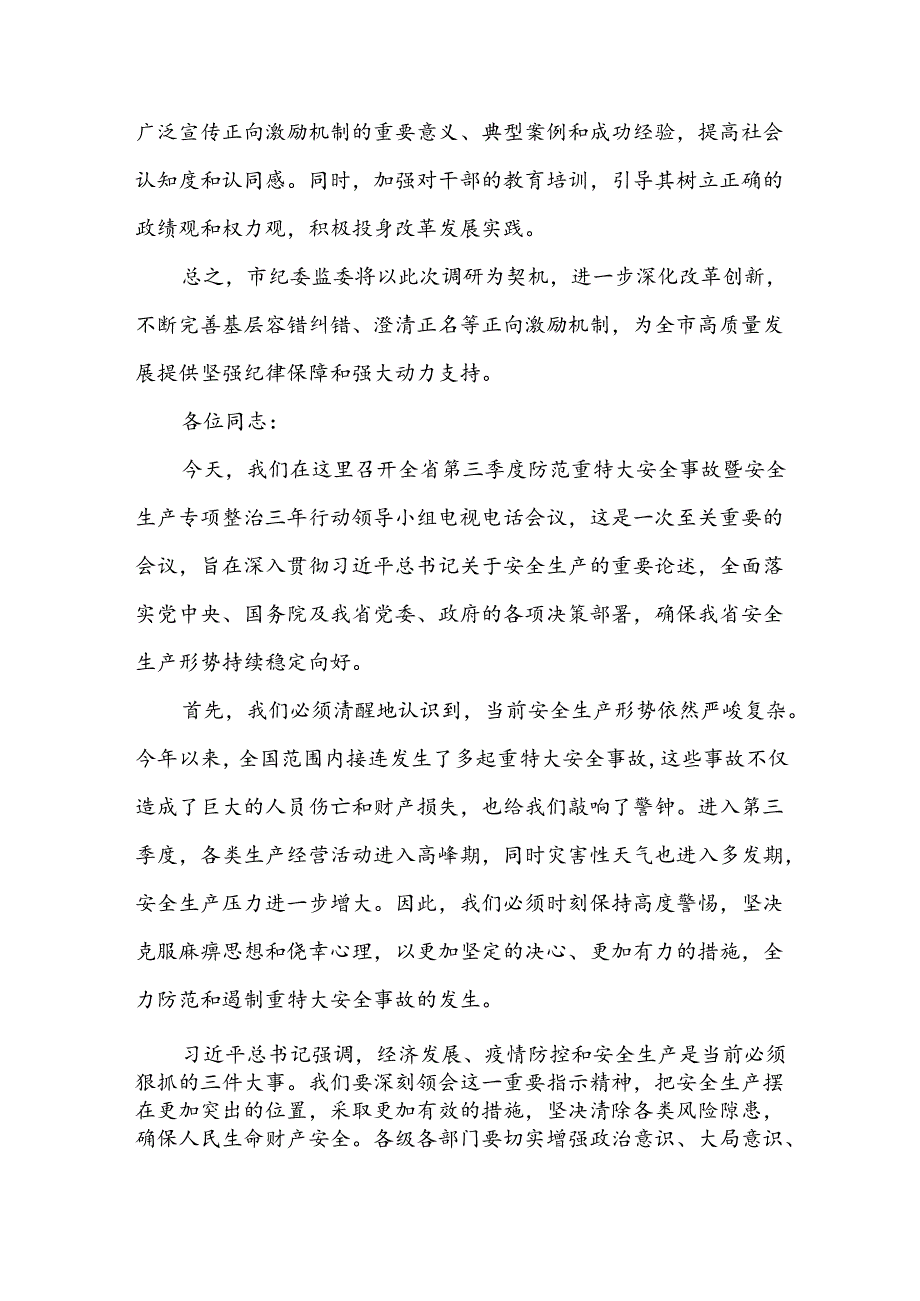 广泛宣传正向激励机制的重要意义、典型案例和成功经验，提高社会认知度和认同感。同时，加强对干部的教育培训，引导其树立正确的政绩观和权力观，积极投身改革发展实践。

总之，市纪委监委将以此次调研为契机，进一步深化改革创新，不断完善基层容错纠错、澄清正名等正向激励机制，为全市高质量发展提供坚强纪律保障和强大动力支持。

各位同志：

今天，我们在这里召开全省第三季度防范重特大安全事故暨安全生产专项整治三年行动领导小组电视电话会议，这是一次至关重要的会议，旨在深入贯彻习近平总书记关于安全生产的重要论述，全面落实党中央、国务院及我省党委、政府的各项决策部署，确保我省安全生产形势持续稳定向好。

首先，我们必须清醒地认识到，当前安全生产形势依然严峻复杂。今年以来，全国范围内接连发生了多起重特大安全事故，这些事故不仅造成了巨大的人员伤亡和财产损失，也给我们敲响了警钟。进入第三季度，各类生产经营活动进入高峰期，同时灾害性天气也进入多发期，安全生产压力进一步增大。因此，我们必须时刻保持高度警惕，坚决克服麻痹思想和侥幸心理，以更加坚定的决心、更加有力的措施，全力防范和遏制重特大安全事故的发生。

习近平总书记强调，经济发展、疫情防控和安全生产是当前必须狠抓的三件大事。我们要深刻领会这一重要指示精神，把安全生产摆在更加突出的位置，采取更加有效的措施，坚决清除各类风险隐患，确保人民生命财产安全。各级各部门要切实增强政治意识、大局意识、